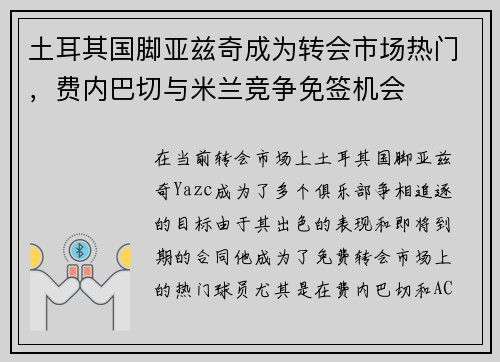 土耳其国脚亚兹奇成为转会市场热门，费内巴切与米兰竞争免签机会

在当前转会市场上土耳其国脚亚兹奇Yazc成为了多个俱乐部争相追逐的目标由于其出色的表现和即将到期的合同他成为了免费转会市场上的热门球员尤其是在费内巴切和AC